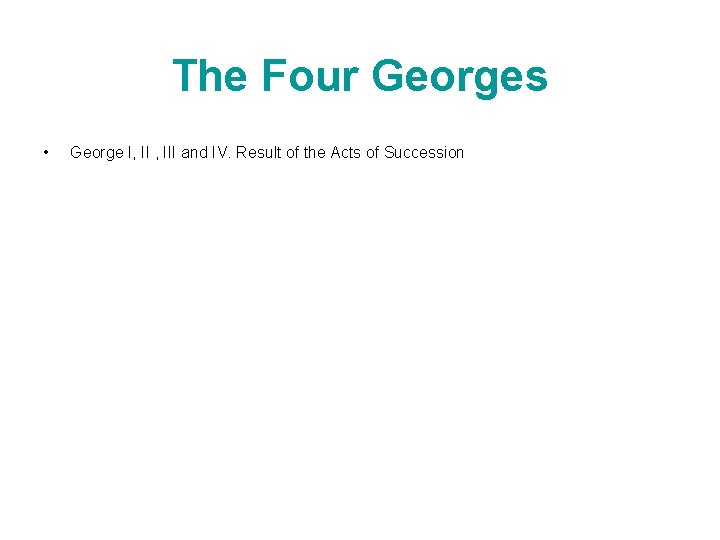 The Four Georges

• George I, II , III and IV. Result of the Acts of Succession